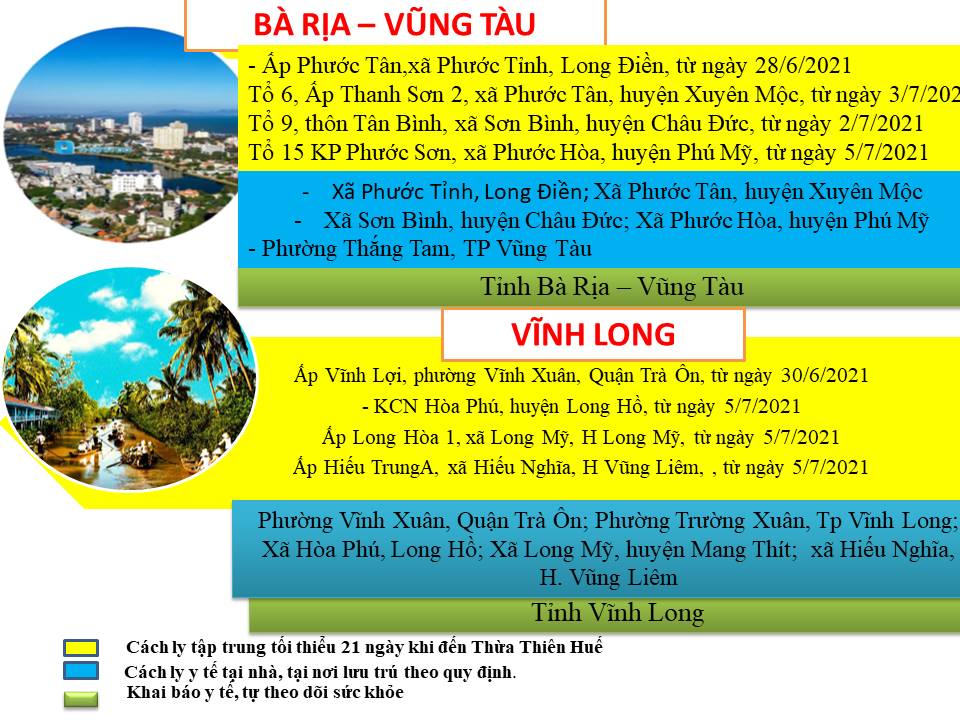 BÀ RỊA – VŨNG TÀU

- Ấp Phước Tân,xã Phước Tỉnh, Long Điền, từ ngày 28/6/2021
Tổ 6, Ấp Thanh Sơn 2, xã Phước Tân, huyện Xuyên Mộc, từ ngày 3/7/202
Tổ 9, thôn Tân Bình, xã Sơn Bình, huyện Châu Đức, từ ngày 2/7/2021
Tổ 15 KP Phước Sơn, xã Phước Hòa, huyện Phú Mỹ, từ ngày 5/7/2021

- Xã Phước Tỉnh, Long Điền; Xã Phước Tân, huyện Xuyên Mộc
- Xã Sơn Bình, huyện Châu Đức; Xã Phước Hòa, huyện Phú Mỹ
- Phường Thắng Tam, TP Vũng Tàu

Tỉnh Bà Rịa – Vũng Tàu

VĨNH LONG

Ấp Vĩnh Lợi, phường Vĩnh Xuân, Quận Trà Ôn, từ ngày 30/6/2021
- KCN Hòa Phú, huyện Long Hồ, từ ngày 5/7/2021
Ấp Long Hòa 1, xã Long Mỹ, H Long Mỹ, từ ngày 5/7/2021
Ấp Hiếu TrungA, xã Hiếu Nghĩa, H Vũng Liêm, , từ ngày 5/7/2021

Phường Vĩnh Xuân, Quận Trà Ôn; Phường Trường Xuân, Tp Vĩnh Long; Xã Hòa Phú, Long Hồ; Xã Long Mỹ, huyện Mang Thít; xã Hiếu Nghĩa, H. Vũng Liêm

Tỉnh Vĩnh Long

Cách ly tập trung tối thiểu 21 ngày khi đến Thừa Thiên Huế
Cách ly y tế tại nhà, tại nơi lưu trú theo quy định.
Khai báo y tế, tự theo dõi sức khỏe